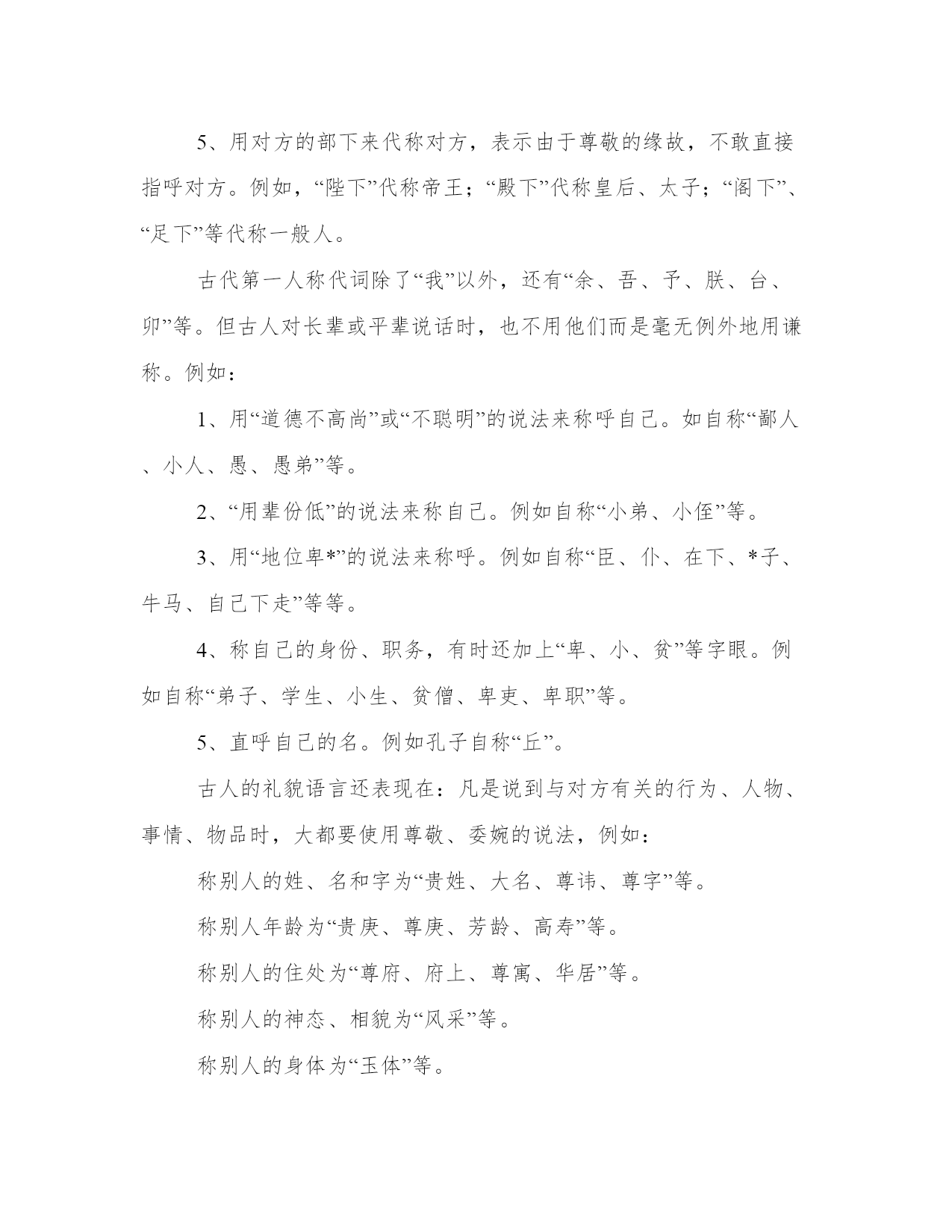 5、用对方的部下来代称对方，表示由于尊敬的缘故，不敢直接指呼对方。例如，“陛下”代称帝王；“殿下”代称皇后、太子；“阁下”、“足下”等代称一般人。

古代第一人称代词除了“我”以外，还有“余、吾、予、朕、台、卯”等。但古人对长辈或平辈说话时，也不用他们而是毫无例外地用谦称。例如：

1、用“道德不高尚”或“不聪明”的说法来称呼自己。如自称“鄙人、小人、愚、愚弟”等。

2、“用辈份低”的说法来称自己。例如自称“小弟、小侄”等。

3、用“地位卑*”的说法来称呼。例如自称“臣、仆、在下、*子、牛马、自己下走”等等。

4、称自己的身份、职务，有时还加上“卑、小、贫”等字眼。例如自称“弟子、学生、小生、贫僧、卑吏、卑职”等。

5、直呼自己的名。例如孔子自称“丘”。

古人的礼貌语言还表现在：凡是说到与对方有关的行为、人物、事情、物品时，大都要使用尊敬、委婉的说法，例如：

称别人的姓、名和字为“贵姓、大名、尊讳、尊字”等。

称别人年龄为“贵庚、尊庚、芳龄、高寿”等。

称别人的住处为“尊府、府上、尊寓、华居”等。

称别人的神态、相貌为“风采”等。

称别人的身体为“玉体”等。